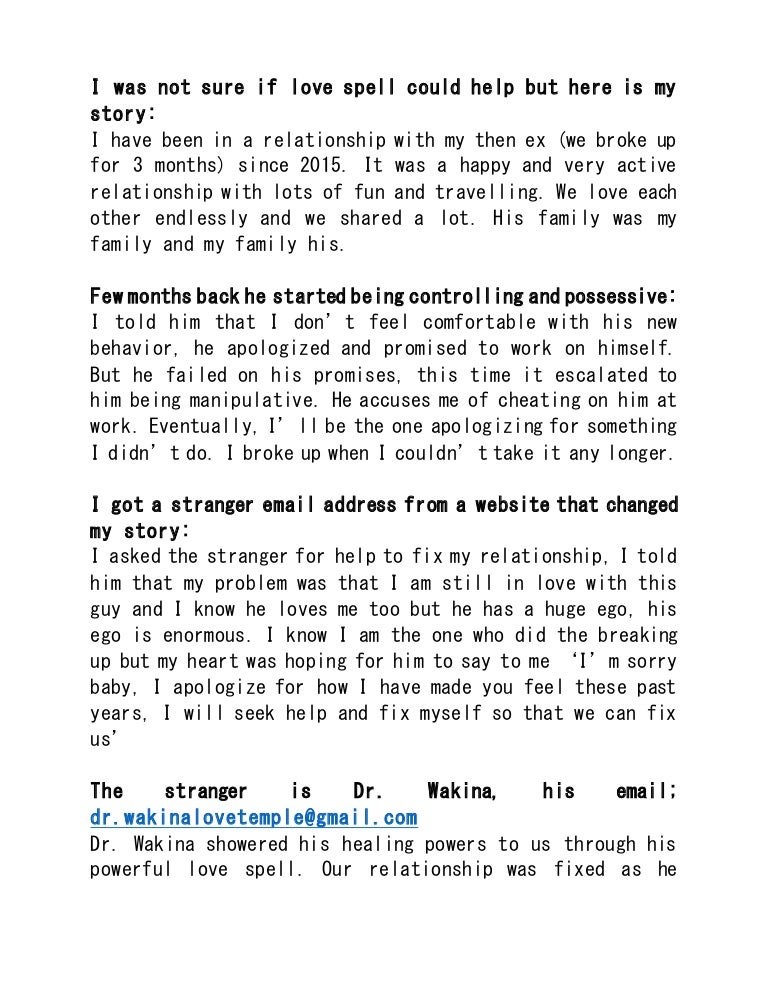 I was not sure if love spell could help but here is my story:
I have been in a relationship with my then ex (we broke up for 3 months) since 2015. It was a happy and very active relationship with lots of fun and travelling. We love each other endlessly and we shared a lot. His family was my family and my family his.

Few months back he started being controlling and possessive:
I told him that I don't feel comfortable with his new behavior, he apologized and promised to work on himself. But he failed on his promises, this time it escalated to him being manipulative. He accuses me of cheating on him at work. Eventually, I'll be the one apologizing for something I didn't do. I broke up when I couldn't take it any longer.

I got a stranger email address from a website that changed my story:
I asked the stranger for help to fix my relationship, I told him that my problem was that I am still in love with this guy and I know he loves me too but he has a huge ego, his ego is enormous. I know I am the one who did the breaking up but my heart was hoping for him to say to me 'I'm sorry baby, I apologize for how I have made you feel these past years, I will seek help and fix myself so that we can fix us'

The stranger is Dr. Wakina, his email; dr.wakinalovetemple@gmail.com
Dr. Wakina showered his healing powers to us through his powerful love spell. Our relationship was fixed as he